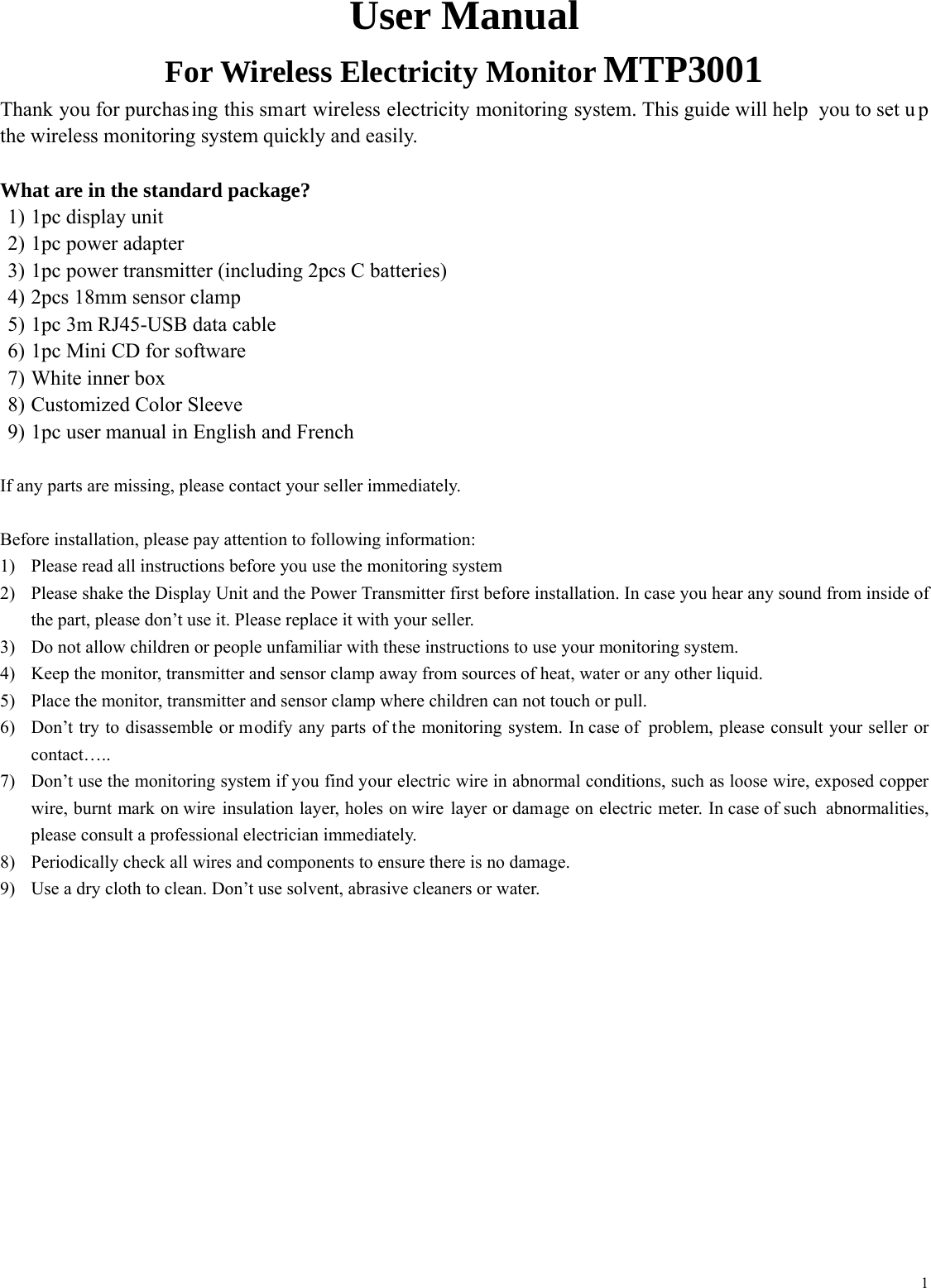 User Manual

For Wireless Electricity Monitor MTP3001

Thank you for purchasing this smart wireless electricity monitoring system. This guide will help you to set up the wireless monitoring system quickly and easily.

What are in the standard package?

1) 1pc display unit
2) 1pc power adapter
3) 1pc power transmitter (including 2pcs C batteries)
4) 2pcs 18mm sensor clamp
5) 1pc 3m RJ45-USB data cable
6) 1pc Mini CD for software
7) White inner box
8) Customized Color Sleeve
9) 1pc user manual in English and French

If any parts are missing, please contact your seller immediately.

Before installation, please pay attention to following information:

1) Please read all instructions before you use the monitoring system
2) Please shake the Display Unit and the Power Transmitter first before installation. In case you hear any sound from inside of the part, please don’t use it. Please replace it with your seller.
3) Do not allow children or people unfamiliar with these instructions to use your monitoring system.
4) Keep the monitor, transmitter and sensor clamp away from sources of heat, water or any other liquid.
5) Place the monitor, transmitter and sensor clamp where children can not touch or pull.
6) Don’t try to disassemble or modify any parts of the monitoring system. In case of problem, please consult your seller or contact…..
7) Don’t use the monitoring system if you find your electric wire in abnormal conditions, such as loose wire, exposed copper wire, burnt mark on wire insulation layer, holes on wire layer or damage on electric meter. In case of such abnormalities, please consult a professional electrician immediately.
8) Periodically check all wires and components to ensure there is no damage.
9) Use a dry cloth to clean. Don’t use solvent, abrasive cleaners or water.

1